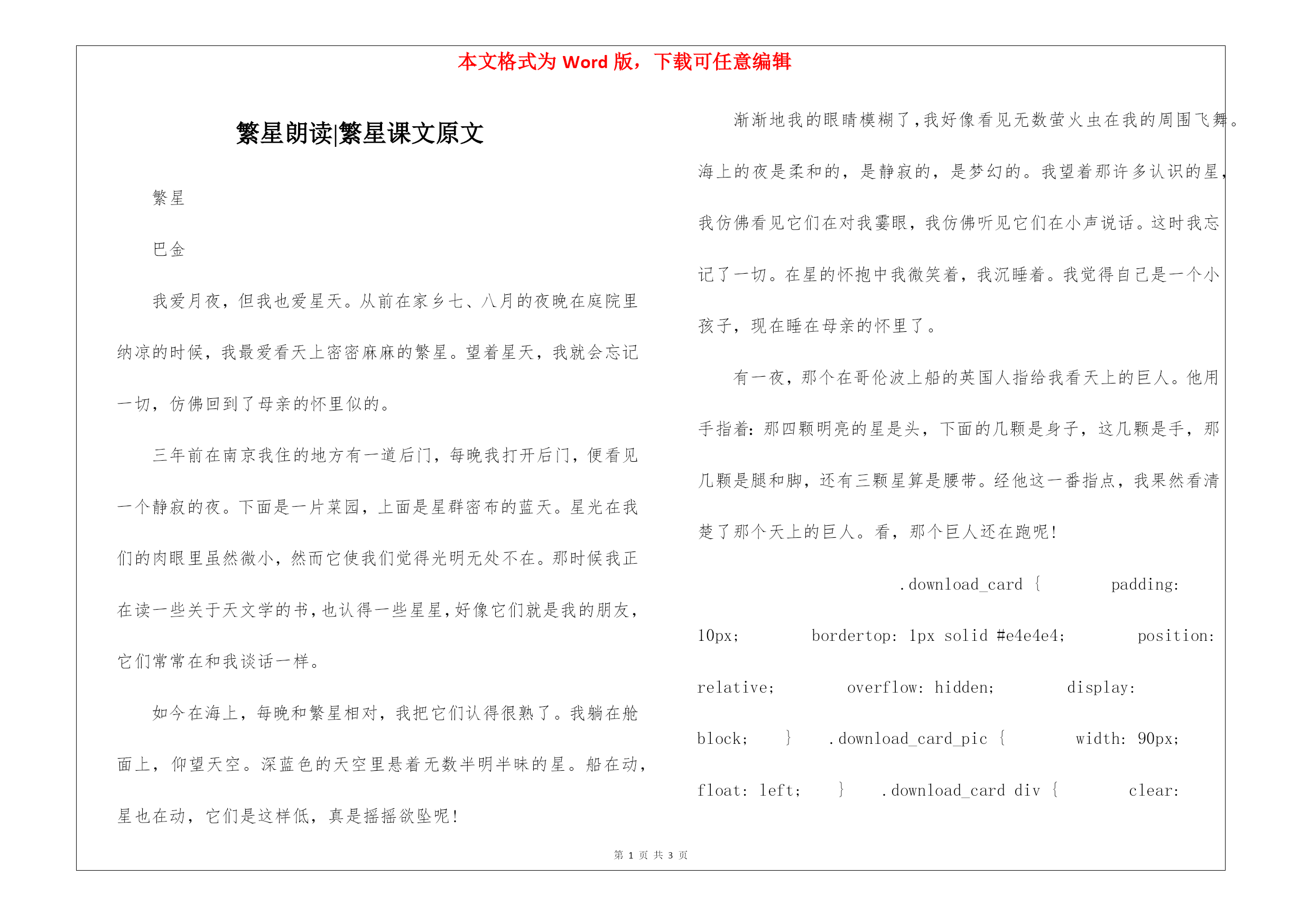 本文格式为 Word 版，下载可任意编辑

繁星朗读|繁星课文原文

繁星

巴金

我爱月夜，但我也爱星天。从前在家乡七、八月的夜晚在庭院里纳凉的时候，我最爱看天上密密麻麻的繁星。望着星天，我就会忘记一切，仿佛回到了母亲的怀里似的。

三年前在南京我住的地方有一道后门，每晚我打开后门，便看见一个静寂的夜。下面是一片菜园，上面是星群密布的蓝天。星光在我们的肉眼里虽然微小，然而它使我们觉得光明无处不在。那时候我正在读一些关于天文学的书，也认得一些星星，好像它们就是我的朋友，它们常常在和我谈话一样。

如今在海上，每晚和繁星相对，我把它们认得很熟了。我躺在舱面上，仰望天空。深蓝色的天空里悬着无数半明半昧的星。船在动，星也在动，它们是这样低，真是摇摇欲坠呢！

渐渐地我的眼睛模糊了，我好像看见无数萤火虫在我的周围飞舞。海上的夜是柔和的，是静寂的，是梦幻的。我望着那许多认识的星，我仿佛看见它们在对我霎眼，我仿佛听见它们在小声说话。这时我忘记了一切。在星的怀抱中我微笑着，我沉睡着。我觉得自己是一个小孩子，现在睡在母亲的怀里了。

有一夜，那个在哥伦波上船的英国人指给我看天上的巨人。他用手指着：那四颗明亮的星是头，下面的几颗是身子，这几颗是手，那几颗是腿和脚，还有三颗星算是腰带。经他这一番指点，我果然看清楚了那个天上的巨人。看，那个巨人还在跑呢！

.download_card { padding: 10px; bordertop: 1px solid #e4e4e4; position: relative; overflow: hidden; display: block; } .download_card_pic { width: 90px; float: left; } .download_card div { clear:

第 1 页 共 3 页